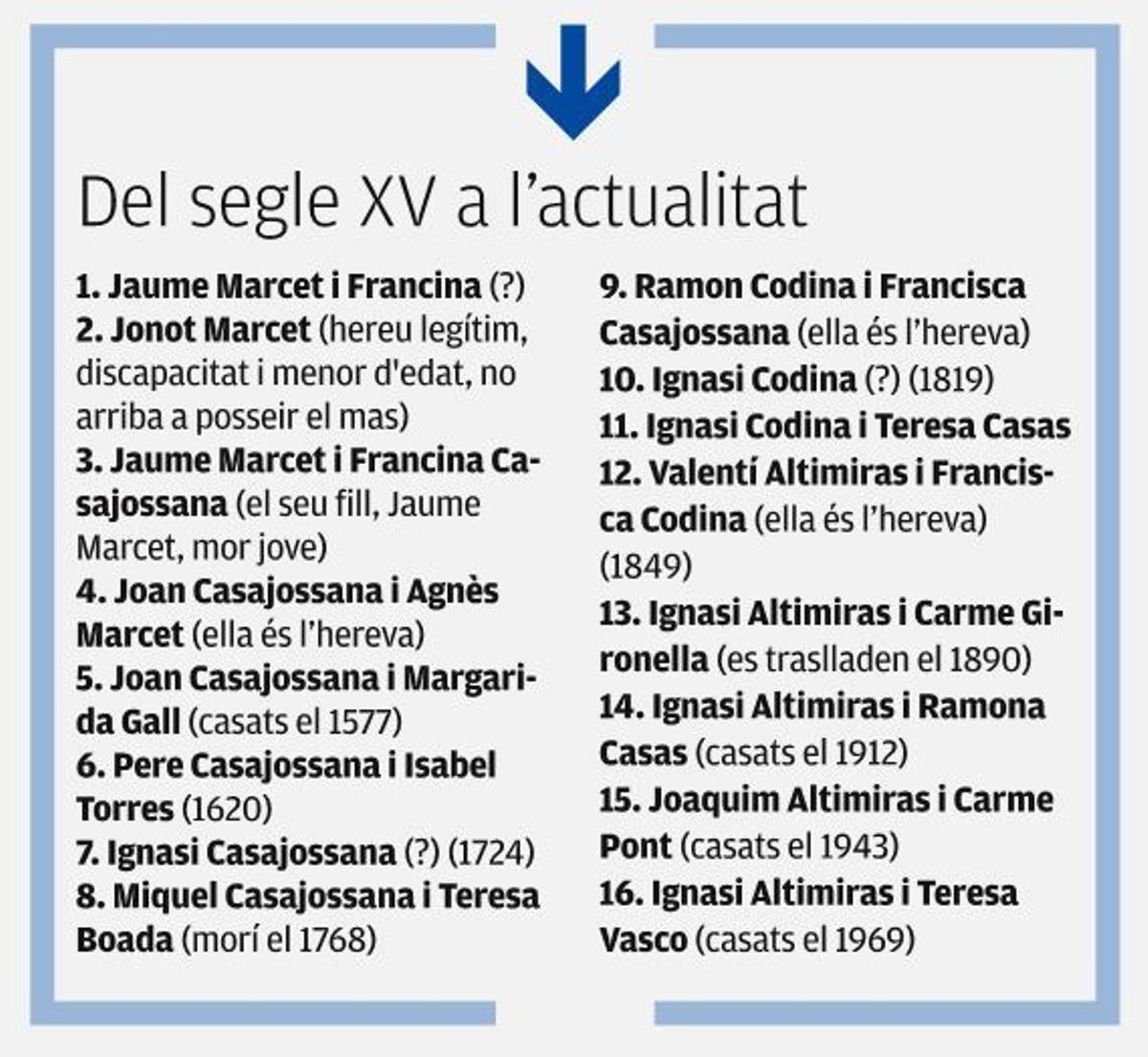 Del segle XV a l'actualitat

1. Jaume Marcet i Francina (?)
2. Jonot Marcet (hereu legítim, discapacitat i menor d'edat, no arriba a posseir el mas)
3. Jaume Marcet i Francina Casajossana (el seu fill, Jaume Marcet, mor jove)
4. Joan Casajossana i Agnès Marcet (ella és l'hereva)
5. Joan Casajossana i Margarida Gall (casats el 1577)
6. Pere Casajossana i Isabel Torres (1620)
7. Ignasi Casajossana (?) (1724)
8. Miquel Casajossana i Teresa Boada (morí el 1768)

9. Ramon Codina i Francisca Casajossana (ella és l'hereva)
10. Ignasi Codina (?) (1819)
11. Ignasi Codina i Teresa Casas
12. Valentí Altimiras i Francisca Codina (ella és l'hereva) (1849)
13. Ignasi Altimiras i Carme Gironella (es traslladen el 1890)
14. Ignasi Altimiras i Ramona Casas (casats el 1912)
15. Joaquim Altimiras i Carme Pont (casats el 1943)
16. Ignasi Altimiras i Teresa Vasco (casats el 1969)